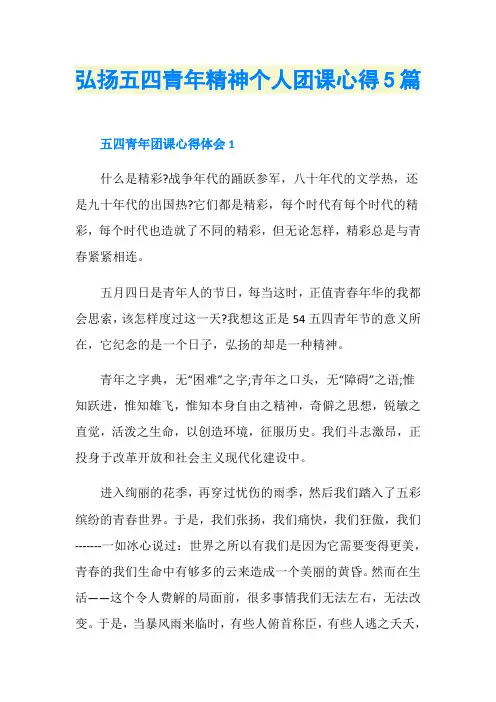 弘扬五四青年精神个人团课心得5篇

五四青年团课心得体会1

什么是精彩?战争年代的踊跃参军，八十年代的文学热，还是九十年代的出国热?它们都是精彩，每个时代有每个时代的精彩，每个时代也造就了不同的精彩，但无论怎样，精彩总是与青春紧紧相连。

五月四日是青年人的节日，每当这时，正值青春年华的我都会思索，该怎样度过这一天?我想这正是54五四青年节的意义所在，它纪念的是一个日子，弘扬的却是一种精神。

青年之字典，无“困难”之字;青年之口头，无“障碍”之语;惟知跃进，惟知雄飞，惟知本身自由之精神，奇僻之思想，锐敏之直觉，活泼之生命，以创造环境，征服历史。我们斗志激昂，正投身于改革开放和社会主义现代化建设中。

进入绚丽的花季，再穿过忧伤的雨季，然后我们踏入了五彩缤纷的青春世界。于是，我们张扬，我们痛快，我们狂傲，我们-------一如冰心说过：世界之所以有我们是因为它需要变得更美，青春的我们生命中有够多的云来造成一个美丽的黄昏。然而在生活——这个令人费解的局面前，很多事情我们无法左右，无法改变。于是，当暴风雨来临时，有些人俯首称臣，有些人逃之夭夭，